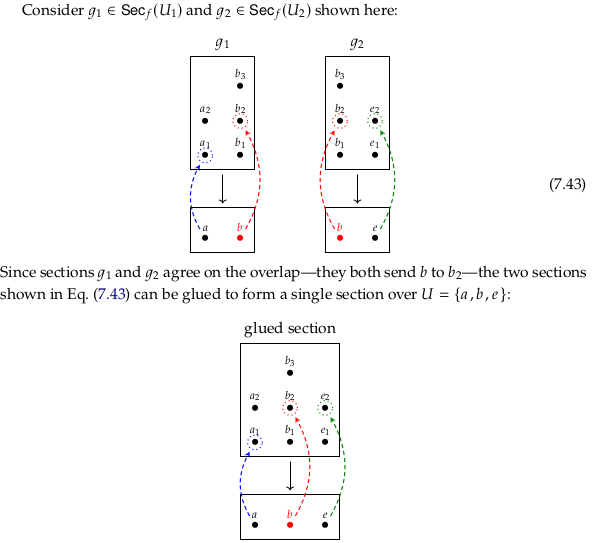 Consider $g_1 \in \mathsf{Sec}_f(U_1)$ and $g_2 \in \mathsf{Sec}_f(U_2)$ shown here:

$g_1$

$b_3$

$a_2$ $b_2$

$a_1$ $b_1$

$a$ $b$

$g_2$

$b_3$

$b_2$ $e_2$

$b_1$ $e_1$

$b$ $e$

(7.43)

Since sections $g_1$ and $g_2$ agree on the overlap—they both send $b$ to $b_2$—the two sections shown in Eq. (7.43) can be glued to form a single section over $U = \{a, b, e\}$:

glued section

$b_3$

$a_2$ $b_2$ $e_2$

$a_1$ $b_1$ $e_1$

$a$ $b$ $e$